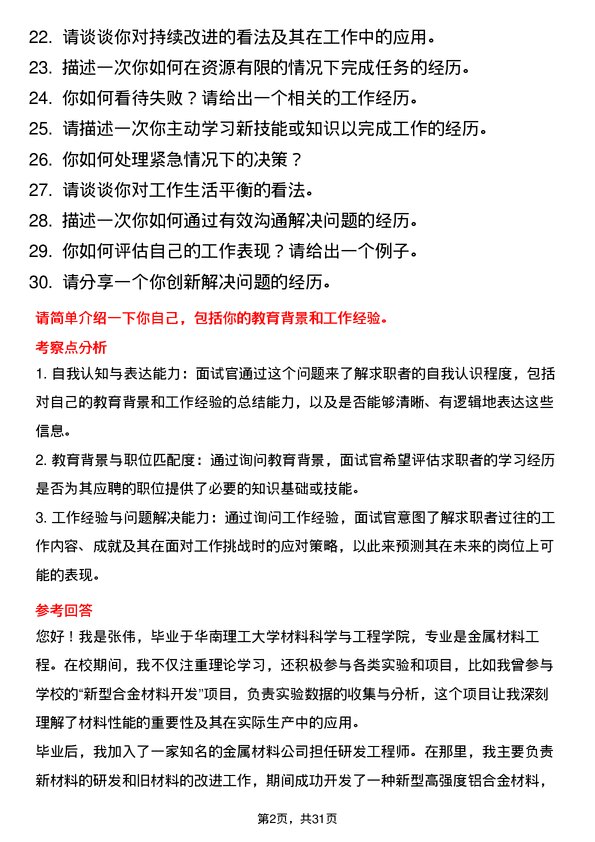 22. 请谈谈你对持续改进的看法及其在工作中的应用。
23. 描述一次你如何在资源有限的情况下完成任务的经历。
24. 你如何看待失败？请给出一个相关的工作经历。
25. 请描述一次你主动学习新技能或知识以完成工作的经历。
26. 你如何处理紧急情况下的决策？
27. 请谈谈你对工作生活平衡的看法。
28. 描述一次你如何通过有效沟通解决问题的经历。
29. 你如何评估自己的工作表现？请给出一个例子。
30. 请分享一个你创新解决问题的经历。

请简单介绍一下你自己，包括你的教育背景和工作经验。

考察点分析

1. 自我认知与表达能力：面试官通过这个问题来了解求职者的自我认识程度，包括对自己的教育背景和工作经验的总结能力，以及是否能够清晰、有逻辑地表达这些信息。

2. 教育背景与职位匹配度：通过询问教育背景，面试官希望评估求职者的学习经历是否为其应聘的职位提供了必要的知识基础或技能。

3. 工作经验与问题解决能力：通过询问工作经验，面试官意图了解求职者过往的工作内容、成就及其在面对工作挑战时的应对策略，以此来预测其在未来的岗位上可能的表现。

参考回答

您好！我是张伟，毕业于华南理工大学材料科学与工程学院，专业是金属材料工程。在校期间，我不仅注重理论学习，还积极参与各类实验和项目，比如我曾参与学校的“新型合金材料开发”项目，负责实验数据的收集与分析，这个项目让我深刻理解了材料性能的重要性及其在实际生产中的应用。

毕业后，我加入了一家知名的金属材料公司担任研发工程师。在那里，我主要负责新材料的研发和旧材料的改进工作，期间成功开发了一种新型高强度铝合金材料，

第2页，共31页